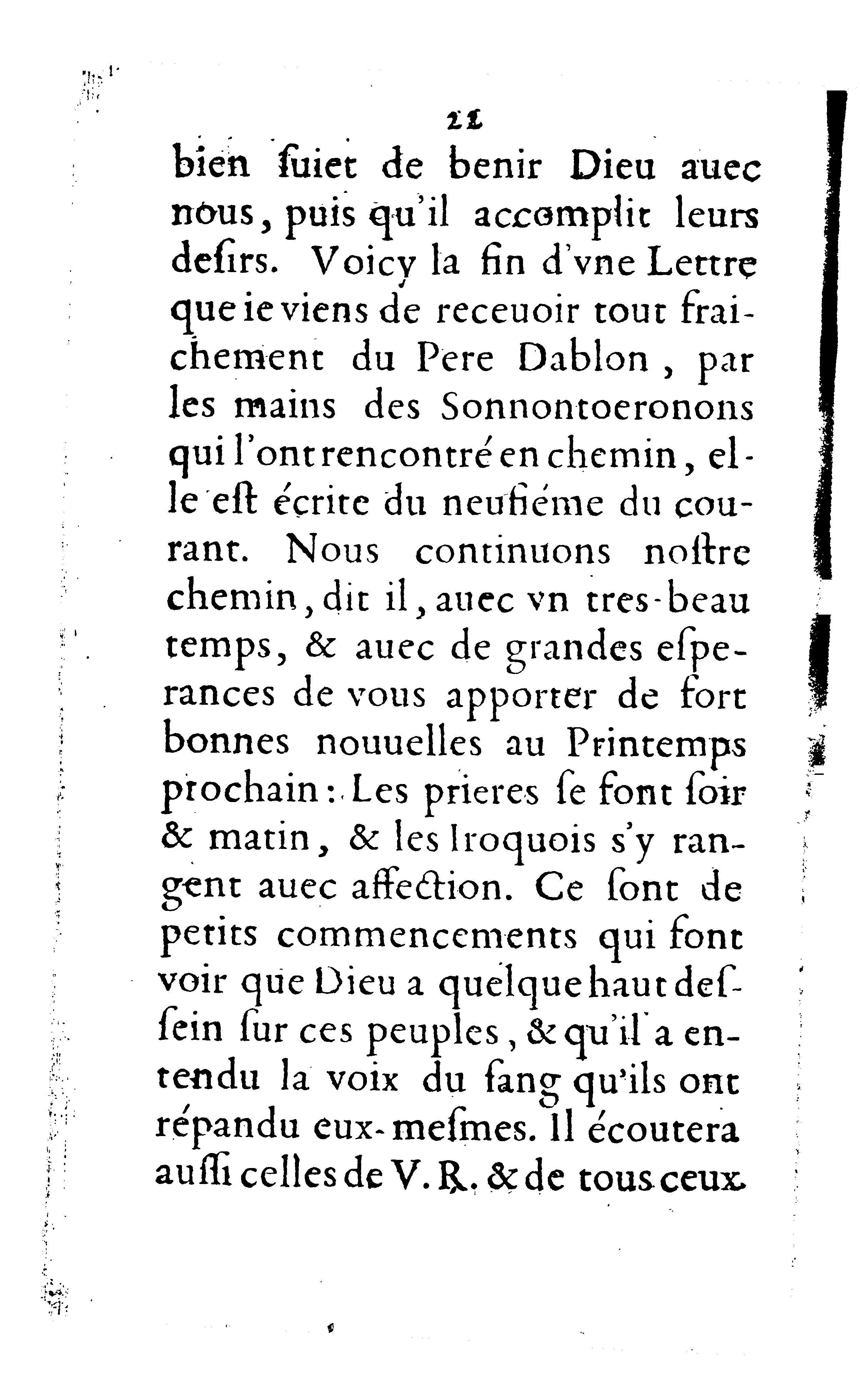 21

bien ſuiet de benir Dieu auec nous, puis qu'il accomplit leurs deſirs. Voicy la fin d'vne Lettre que ie viens de receuoir tout fraichement du Pere Dablon, par les mains des Sonnontoeronons qui l'ont rencontré en chemin, elle eſt écrite du neufiéme du courant. Nous continuons noſtre chemin, dit il, auec vn tres-beau temps, & auec de grandes eſperances de vous apporter de fort bonnes nouuelles au Printemps prochain: Les prieres ſe font ſoir & matin, & les Iroquois s'y rangent auec affection. Ce ſont de petits commencements qui font voir que Dieu a quelque haut deſſein ſur ces peuples, & qu'il a entendu la voix du ſang qu'ils ont répandu eux-meſmes. Il écoutera auſſi celles de V. R. & de tous ceux